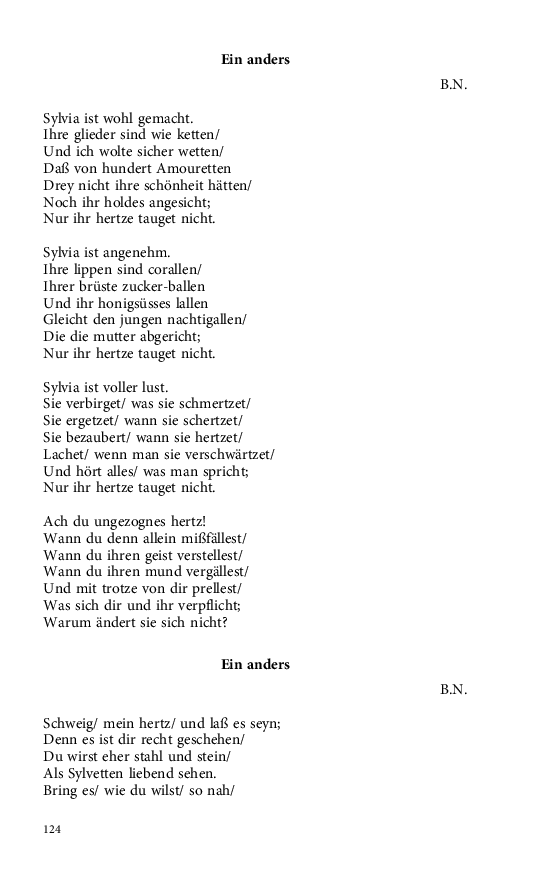 Ein anders

B.N.

Sylvia ist wohl gemacht.
Ihre glieder sind wie ketten/
Und ich wolte sicher wetten/
Daß von hundert Amouretten
Drey nicht ihre schönheit hätten/
Noch ihr holdes angesicht;
Nur ihr hertze tauget nicht.

Sylvia ist angenehm.
Ihre lippen sind corallen/
Ihrer brüste zucker-ballen
Und ihr honigsüsses lallen
Gleicht den jungen nachtigallen/
Die die mutter abgericht;
Nur ihr hertze tauget nicht.

Sylvia ist voller lust.
Sie verbirget/ was sie schmertzet/
Sie ergetzet/ wann sie schertzet/
Sie bezaubert/ wann sie hertzet/
Lachet/ wenn man sie verschwärtzet/
Und hört alles/ was man spricht;
Nur ihr hertze tauget nicht.

Ach du ungezognes hertz!
Wann du denn allein mißfällest/
Wann du ihren geist verstellest/
Wann du ihren mund vergällest/
Und mit trotze von dir prellest/
Was sich dir und ihr verpflicht;
Warum ändert sie sich nicht?

Ein anders

B.N.

Schweig/ mein hertz/ und laß es seyn;
Denn es ist dir recht geschehen/
Du wirst eher stahl und stein/
Als Sylvetten liebend sehen.
Bring es/ wie du wilst/ so nah/

124